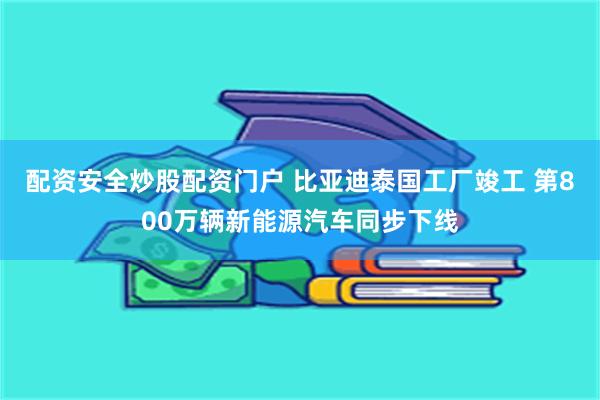 配资安全炒股配资门户 比亚迪泰国工厂竣工 第800万辆新能源汽车同步下线